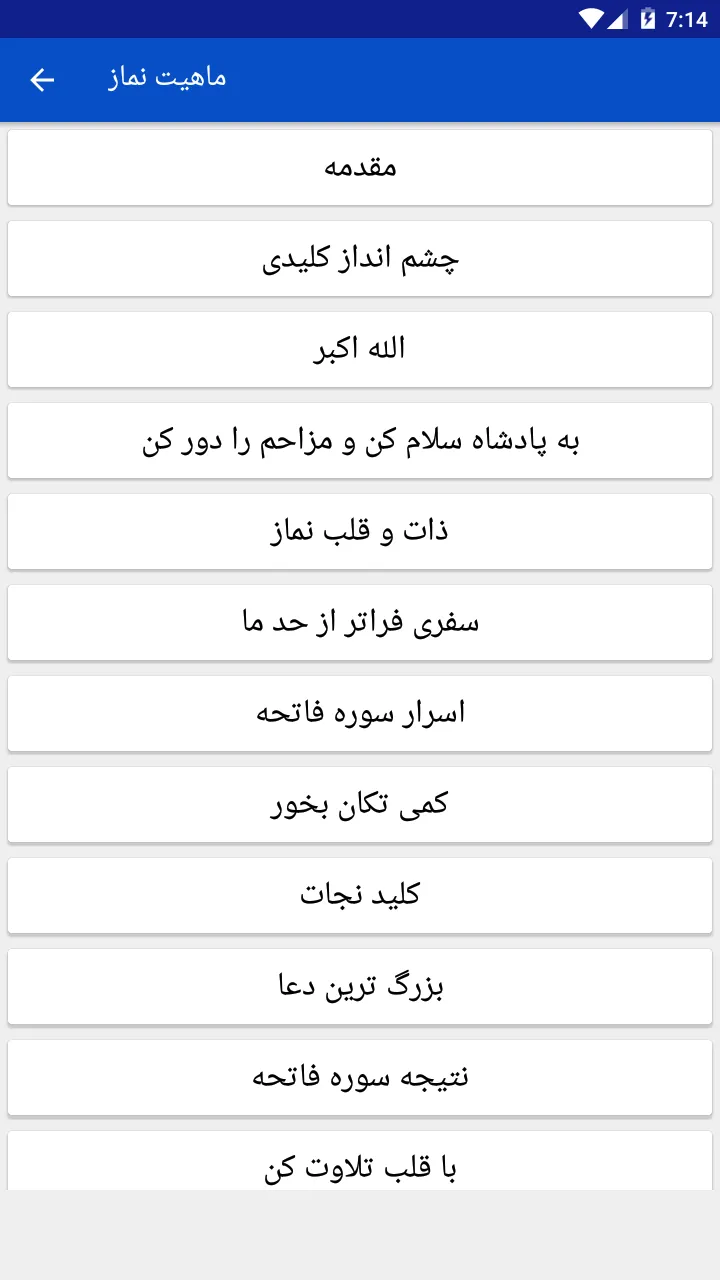 7:14

ماهیت نماز

مقدمه

چشم انداز کلیدی

الله اکبر

به پادشاه سلام کن و مزاحم را دور کن

ذات و قلب نماز

سفری فراتر از حد ما

اسرار سوره فاتحه

کمی تکان بخور

کلید نجات

بزرگ ترین دعا

نتیجه سوره فاتحه

با قلب تلاوت کن